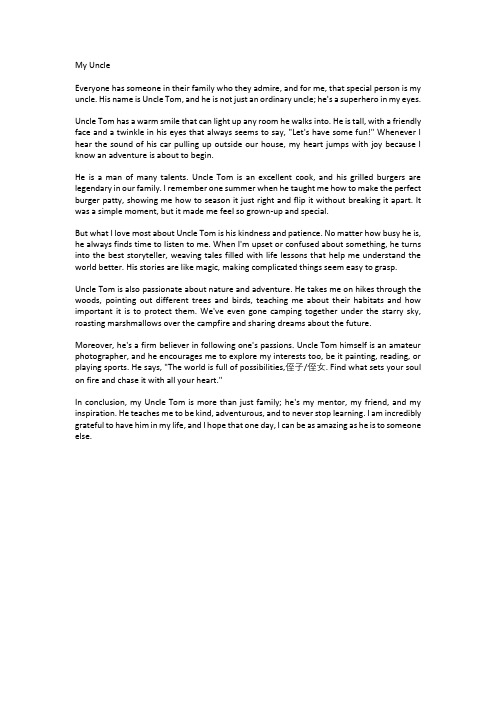 My Uncle

Everyone has someone in their family who they admire, and for me, that special person is my uncle. His name is Uncle Tom, and he is not just an ordinary uncle; he's a superhero in my eyes.

Uncle Tom has a warm smile that can light up any room he walks into. He is tall, with a friendly face and a twinkle in his eyes that always seems to say, "Let's have some fun!" Whenever I hear the sound of his car pulling up outside our house, my heart jumps with joy because I know an adventure is about to begin.

He is a man of many talents. Uncle Tom is an excellent cook, and his grilled burgers are legendary in our family. I remember one summer when he taught me how to make the perfect burger patty, showing me how to season it just right and flip it without breaking it apart. It was a simple moment, but it made me feel so grown-up and special.

But what I love most about Uncle Tom is his kindness and patience. No matter how busy he is, he always finds time to listen to me. When I'm upset or confused about something, he turns into the best storyteller, weaving tales filled with life lessons that help me understand the world better. His stories are like magic, making complicated things seem easy to grasp.

Uncle Tom is also passionate about nature and adventure. He takes me on hikes through the woods, pointing out different trees and birds, teaching me about their habitats and how important it is to protect them. We've even gone camping together under the starry sky, roasting marshmallows over the campfire and sharing dreams about the future.

Moreover, he's a firm believer in following one's passions. Uncle Tom himself is an amateur photographer, and he encourages me to explore my interests too, be it painting, reading, or playing sports. He says, "The world is full of possibilities,侄子/侄女. Find what sets your soul on fire and chase it with all your heart."

In conclusion, my Uncle Tom is more than just family; he's my mentor, my friend, and my inspiration. He teaches me to be kind, adventurous, and to never stop learning. I am incredibly grateful to have him in my life, and I hope that one day, I can be as amazing as he is to someone else.